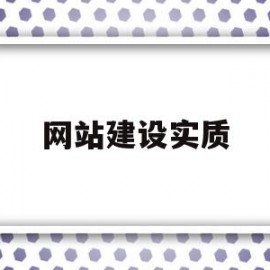 网站建设实质